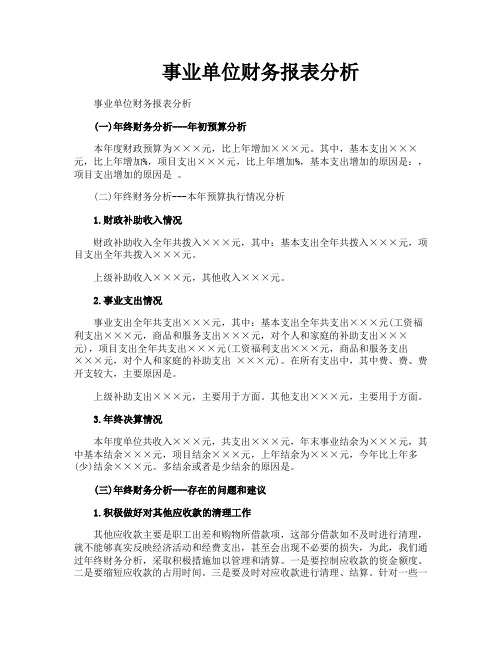 事业单位财务报表分析

事业单位财务报表分析

(一)年终财务分析---年初预算分析

本年度财政预算为×××元，比上年增加×××元。其中，基本支出×××元，比上年增加%，项目支出×××元，比上年增加%，基本支出增加的原因是：，项目支出增加的原因是 。

(二)年终财务分析---本年预算执行情况分析

1.财政补助收入情况

财政补助收入全年共拨入×××元，其中：基本支出全年共拨入×××元，项目支出全年共拨入×××元。

上级补助收入×××元，其他收入×××元。

2.事业支出情况

事业支出全年共支出×××元，其中：基本支出全年共支出×××元(工资福利支出×××元，商品和服务支出×××元，对个人和家庭的补助支出×××元)，项目支出全年共支出×××元(工资福利支出×××元，商品和服务支出×××元，对个人和家庭的补助支出 ×××元)。在所有支出中，其中费、费、费开支较大，主要原因是。

上级补助支出×××元，主要用于方面。其他支出×××元，主要用于方面。

3.年终决算情况

本年度单位共收入×××元，共支出×××元，年末事业结余为×××元，其中基本结余×××元，项目结余×××元，上年结余为×××元，今年比上年多(少)结余×××元。多结余或者是少结余的原因是。

(三)年终财务分析---存在的问题和建议

1.积极做好对其他应收款的清理工作

其他应收款主要是职工出差和购物所借款项，这部分借款如不及时进行清理，就不能够真实反映经济活动和经费支出，甚至会出现不必要的损失，为此，我们通过年终财务分析，采取积极措施加以管理和清算。一是要控制应收款的资金额度。二是要缩短应收款的占用时间。三是要及时对应收款进行清理、结算。针对一些一